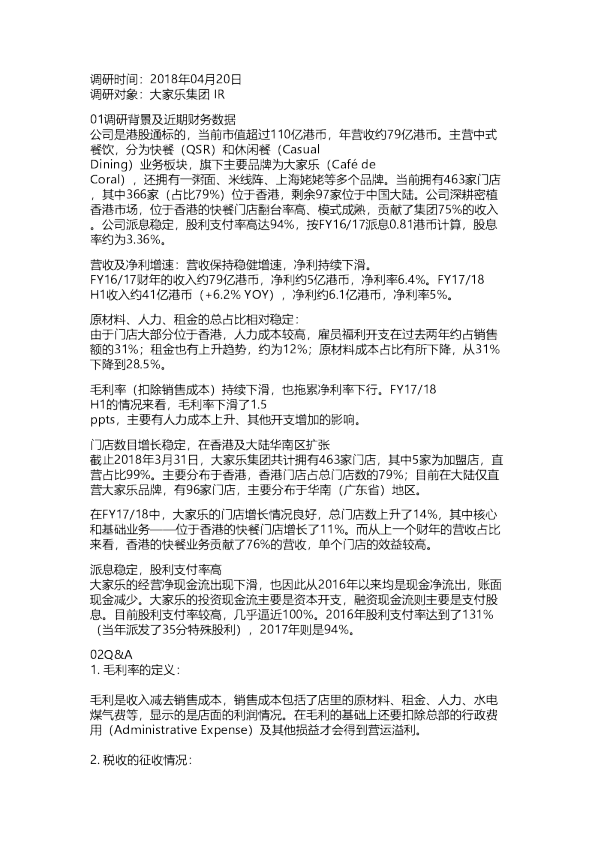 调研时间：2018年04月20日
调研对象：大家乐集团 IR

01调研背景及近期财务数据
公司是港股通标的，当前市值超过110亿港币，年营收约79亿港币。主营中式餐饮，分为快餐（QSR）和休闲餐（Casual Dining）业务板块，旗下主要品牌为大家乐（Café de Coral），还拥有一粥面、米线阵、上海姥姥等多个品牌。当前拥有463家门店，其中366家（占比79%）位于香港，剩余97家位于中国大陆。公司深耕密植香港市场，位于香港的快餐门店翻台率高、模式成熟，贡献了集团75%的收入。公司派息稳定，股利支付率高达94%，按FY16/17派息0.81港币计算，股息率约为3.36%。

营收及净利增速：营收保持稳健增速，净利持续下滑。
FY16/17财年的收入约79亿港币，净利约5亿港币，净利率6.4%。FY17/18 H1收入约41亿港币（+6.2% YOY），净利约6.1亿港币，净利率5%。

原材料、人力、租金的总占比相对稳定：
由于门店大部分位于香港，人力成本较高，雇员福利开支在过去两年约占销售额的31%；租金也有上升趋势，约为12%；原材料成本占比有所下降，从31%下降到28.5%。

毛利率（扣除销售成本）持续下滑，也拖累净利率下行。FY17/18 H1的情况来看，毛利率下滑了1.5 ppts，主要有人力成本上升、其他开支增加的影响。

门店数目增长稳定，在香港及大陆华南区扩张
截止2018年3月31日，大家乐集团共计拥有463家门店，其中5家为加盟店，直营占比99%。主要分布于香港，香港门店占总门店数的79%；目前在大陆仅直营大家乐品牌，有96家门店，主要分布于华南（广东省）地区。

在FY17/18中，大家乐的门店增长情况良好，总门店数上升了14%，其中核心和基础业务——位于香港的快餐门店增长了11%。而从上一个财年的营收占比来看，香港的快餐业务贡献了76%的营收，单个门店的效益较高。

派息稳定，股利支付率高
大家乐的经营净现金流出现下滑，也因此从2016年以来均是现金净流出，账面现金减少。大家乐的投资现金流主要是资本开支，融资现金流则主要是支付股息。目前股利支付率较高，几乎逼近100%。2016年股利支付率达到了131%（当年派发了35分特殊股利），2017年则是94%。

02Q&A
1. 毛利率的定义：

毛利是收入减去销售成本，销售成本包括了店里的原材料、租金、人力、水电煤气费等，显示的是店面的利润情况。在毛利的基础上还要扣除总部的行政费用（Administrative Expense）及其他损益才会得到营运溢利。

2. 税收的征收情况：